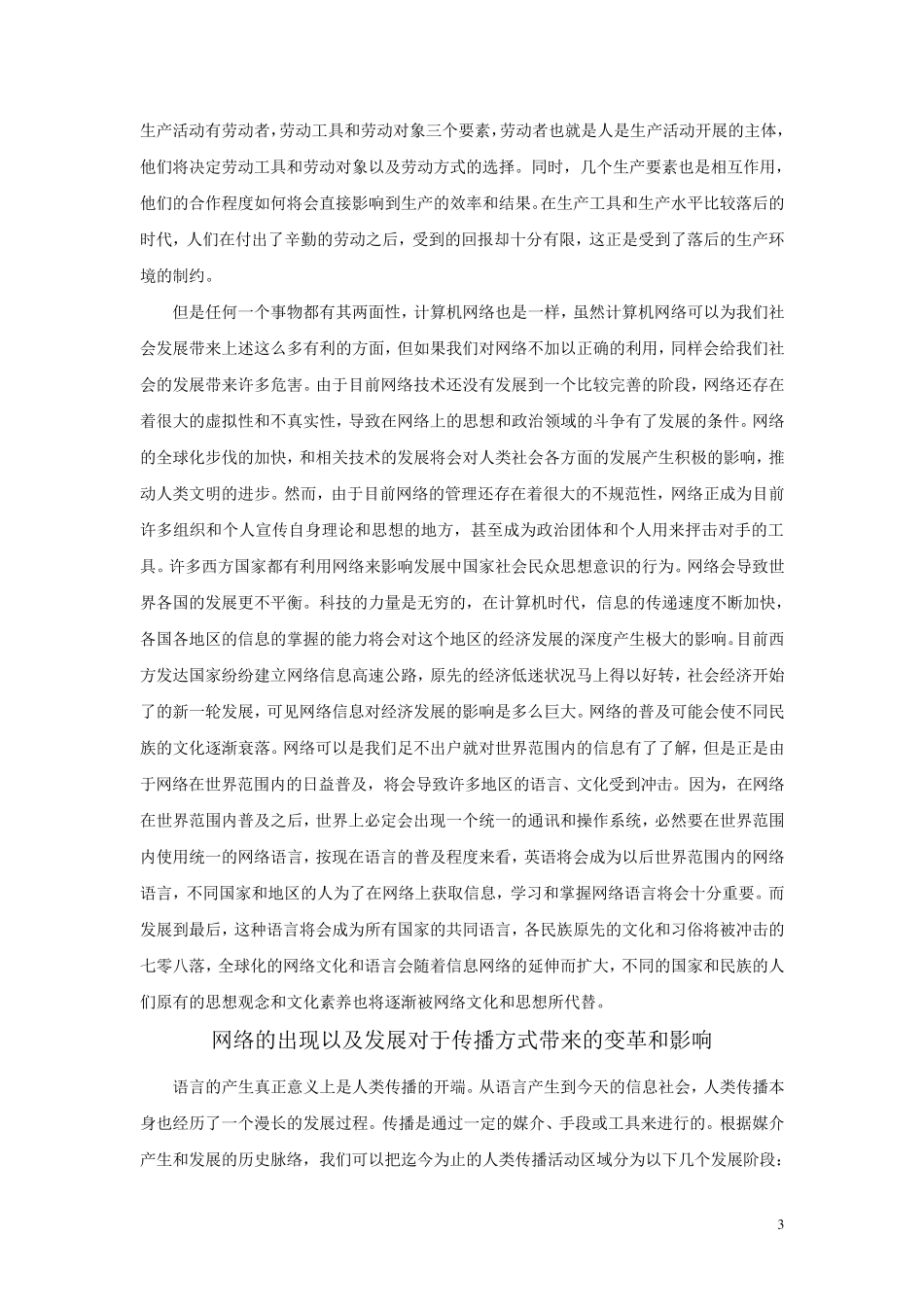 生产活动有劳动者，劳动工具和劳动对象三个要素，劳动者也就是人是生产活动开展的主体，他们将决定劳动工具和劳动对象以及劳动方式的选择。同时，几个生产要素也是相互作用，他们的合作程度如何将会直接影响到生产的效率和结果。在生产工具和生产水平比较落后的时代，人们在付出了辛勤的劳动之后，受到的回报却十分有限，这正是受到了落后的生产环境的制约。

但是任何一个事物都有其两面性，计算机网络也是一样，虽然计算机网络可以为我们社会发展带来上述这么多有利的方面，但如果我们对网络不加以正确的利用，同样会给我们社会的发展带来许多危害。由于目前网络技术还没有发展到一个比较完善的阶段，网络还存在着很大的虚拟性和不真实性，导致在网络上的思想和政治领域的斗争有了发展的条件。网络的全球化步伐的加快，和相关技术的发展将会对人类社会各方面的发展产生积极的影响，推动人类文明的进步。然而，由于目前网络的管理还存在着很大的不规范性，网络正成为目前许多组织和个人宣传自身理论和思想的地方，甚至成为政治团体和个人用来抨击对手的工具。许多西方国家都有利用网络来影响发展中国家社会民众思想意识的行为。网络会导致世界各国的发展更不平衡。科技的力量是无穷的，在计算机时代，信息的传递速度不断加快，各国各地区的信息的掌握的能力将会对这个地区的经济发展的深度产生极大的影响。目前西方发达国家纷纷建立网络信息高速公路，原先的经济低迷状况马上得以好转，社会经济开始了的新一轮发展，可见网络信息对经济发展的影响是多么巨大。网络的普及可能会使不同民族的文化逐渐衰落。网络可以是我们足不出户就对世界范围内的信息有了了解，但是正是由于网络在世界范围内的日益普及，将会导致许多地区的语言、文化受到冲击。因为，在网络在世界范围内普及之后，世界上必定会出现一个统一的通讯和操作系统，必然要在世界范围内使用统一的网络语言，按现在语言的普及程度来看，英语将会成为以后世界范围内的网络语言，不同国家和地区的人为了在网络上获取信息，学习和掌握网络语言将会十分重要。而发展到最后，这种语言将会成为所有国家的共同语言，各民族原先的文化和习俗将被冲击的七零八落，全球化的网络文化和语言会随着信息网络的延伸而扩大，不同的国家和民族的人们原有的思想观念和文化素养也将逐渐被网络文化和思想所代替。

网络的出现以及发展对于传播方式带来的变革和影响

语言的产生真正意义上是人类传播的开端。从语言产生到今天的信息社会，人类传播本身也经历了一个漫长的发展过程。传播是通过一定的媒介、手段或工具来进行的。根据媒介产生和发展的历史脉络，我们可以把迄今为止的人类传播活动区域分为以下几个发展阶段：

3